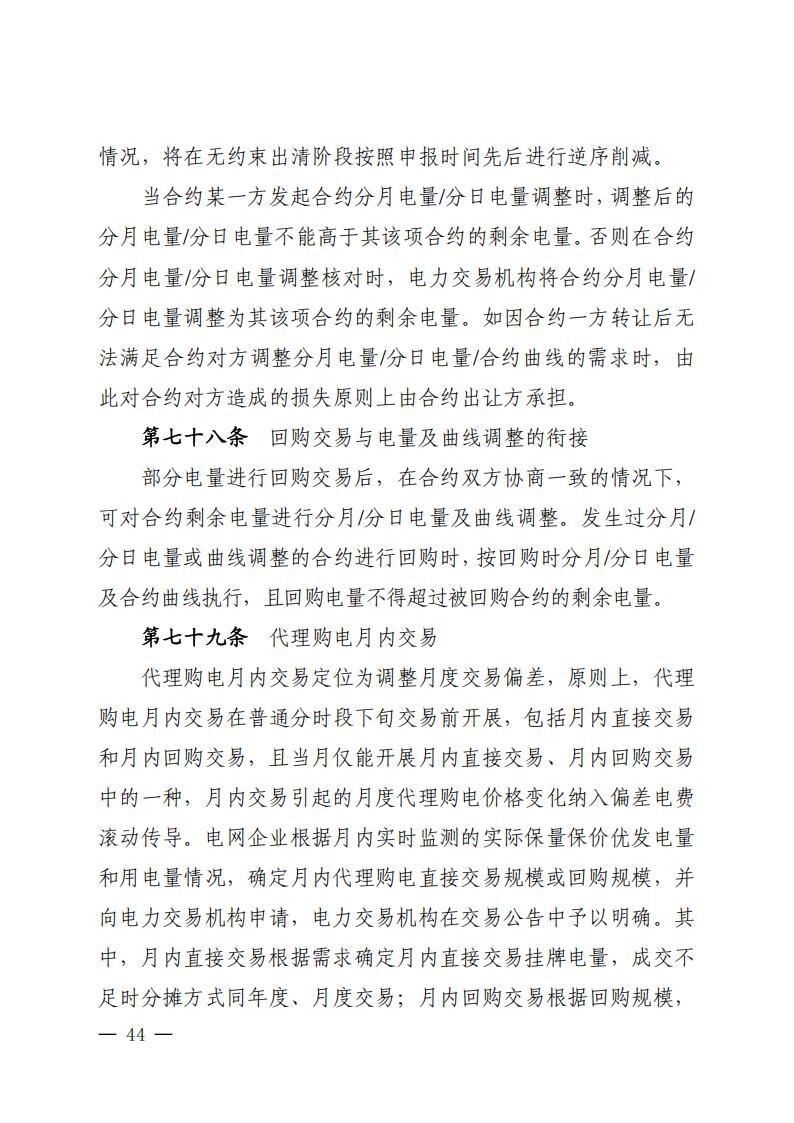 情况，将在无约束出清阶段按照申报时间先后进行逆序削减。

当合约某一方发起合约分月电量/分日电量调整时，调整后的分月电量/分日电量不能高于其该项合约的剩余电量。否则在合约分月电量/分日电量调整核对时，电力交易机构将合约分月电量/分日电量调整为其该项合约的剩余电量。如因合约一方转让后无法满足合约对方调整分月电量/分日电量/合约曲线的需求时，由此对合约对方造成的损失原则上由合约出让方承担。

第七十八条　回购交易与电量及曲线调整的衔接

部分电量进行回购交易后，在合约双方协商一致的情况下，可对合约剩余电量进行分月/分日电量及曲线调整。发生过分月/分日电量或曲线调整的合约进行回购时，按回购时分月/分日电量及合约曲线执行，且回购电量不得超过被回购合约的剩余电量。

第七十九条　代理购电月内交易

代理购电月内交易定位为调整月度交易偏差，原则上，代理购电月内交易在普通分时段下旬交易前开展，包括月内直接交易和月内回购交易，且当月仅能开展月内直接交易、月内回购交易中的一种，月内交易引起的月度代理购电价格变化纳入偏差电费滚动传导。电网企业根据月内实时监测的实际保量保价优发电量和用电量情况，确定月内代理购电直接交易规模或回购规模，并向电力交易机构申请，电力交易机构在交易公告中予以明确。其中，月内直接交易根据需求确定月内直接交易挂牌电量，成交不足时分摊方式同年度、月度交易；月内回购交易根据回购规模，

— 44 —